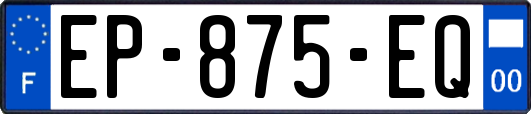 F
EP-875-EQ
00